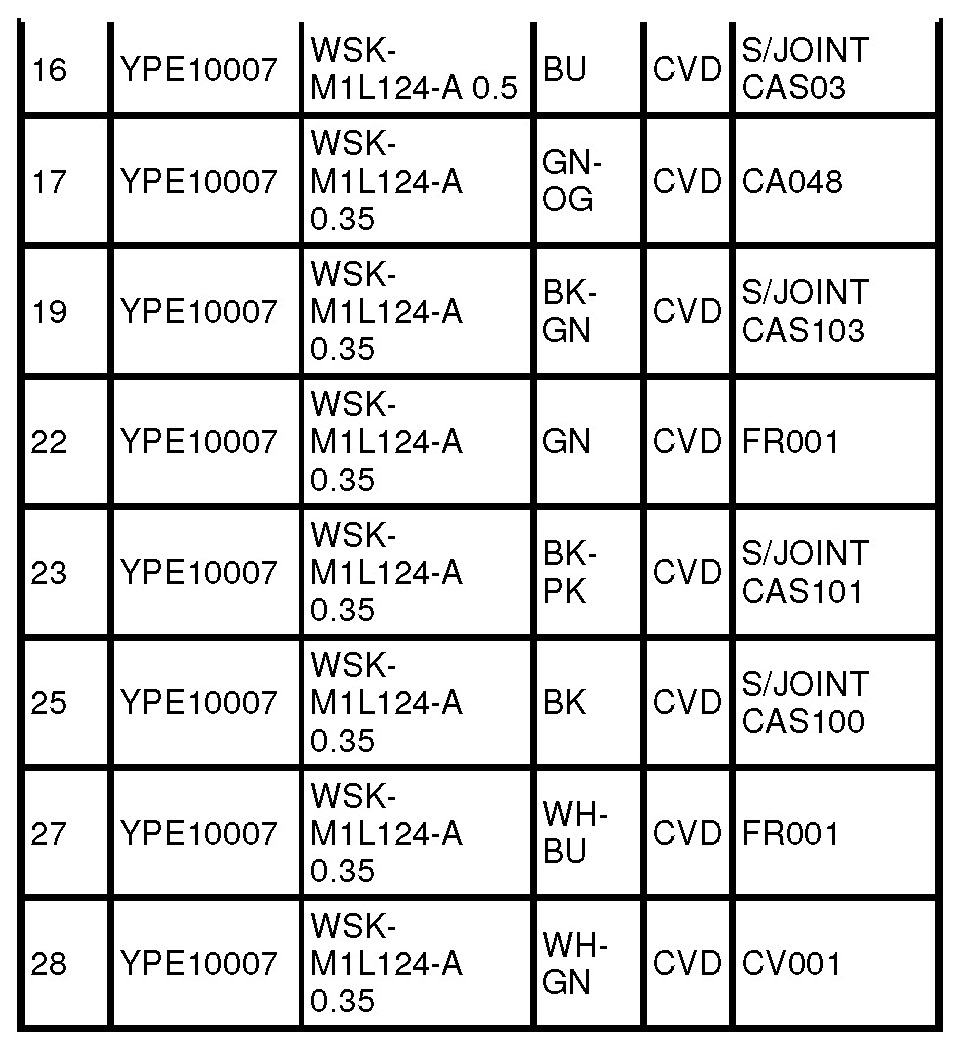 | 16 | YPE10007 | WSK-M1L124-A 0.5 | BU | CVD | S/JOINT CAS03 |
|---|---|---|---|---|---|
| 17 | YPE10007 | WSK-M1L124-A 0.35 | GN-OG | CVD | CA048 |
| 19 | YPE10007 | WSK-M1L124-A 0.35 | BK-GN | CVD | S/JOINT CAS103 |
| 22 | YPE10007 | WSK-M1L124-A 0.35 | GN | CVD | FR001 |
| 23 | YPE10007 | WSK-M1L124-A 0.35 | BK-PK | CVD | S/JOINT CAS101 |
| 25 | YPE10007 | WSK-M1L124-A 0.35 | BK | CVD | S/JOINT CAS100 |
| 27 | YPE10007 | WSK-M1L124-A 0.35 | WH-BU | CVD | FR001 |
| 28 | YPE10007 | WSK-M1L124-A 0.35 | WH-GN | CVD | CV001 |